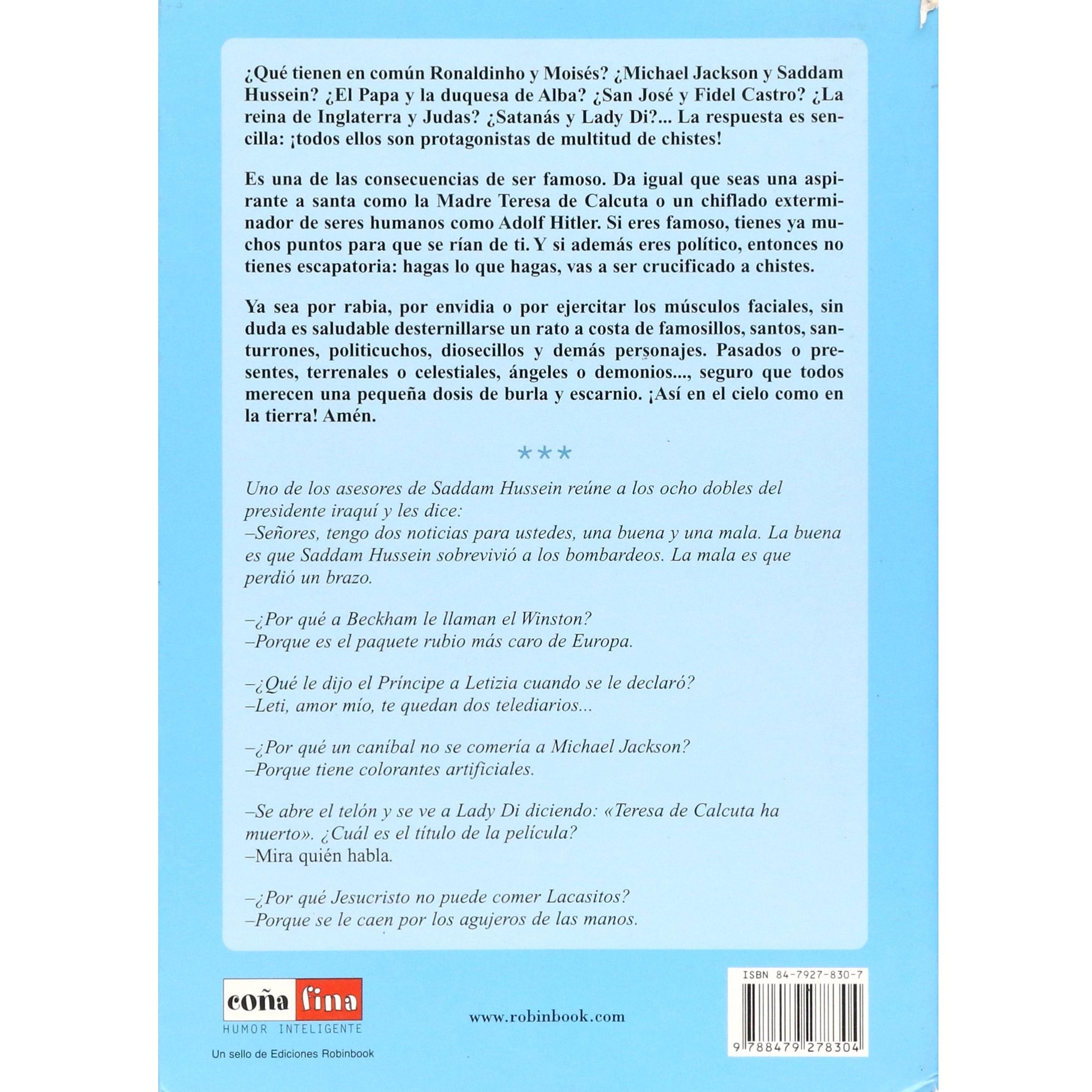 ¿Qué tienen en común Ronaldinho y Moisés? ¿Michael Jackson y Saddam Hussein? ¿El Papa y la duquesa de Alba? ¿San José y Fidel Castro? ¿La reina de Inglaterra y Judas? ¿Satanás y Lady Di?... La respuesta es sencilla: ¡todos ellos son protagonistas de multitud de chistes!

Es una de las consecuencias de ser famoso. Da igual que seas una aspirante a santa como la Madre Teresa de Calcuta o un chiflado exterminador de seres humanos como Adolf Hitler. Si eres famoso, tienes ya muchos puntos para que se rían de ti. Y si además eres político, entonces no tienes escapatoria: hagas lo que hagas, vas a ser crucificado a chistes.

Ya sea por rabia, por envidia o por ejercitar los músculos faciales, sin duda es saludable desternillarse un rato a costa de famosillos, santos, santurrones, politicuchos, diosecillos y demás personajes. Pasados o presentes, terrenales o celestiales, ángeles o demonios..., seguro que todos merecen una pequeña dosis de burla y escarnio. ¡Así en el cielo como en la tierra! Amén.

***

Uno de los asesores de Saddam Hussein reúne a los ocho dobles del presidente iraquí y les dice:
–Señores, tengo dos noticias para ustedes, una buena y una mala. La buena es que Saddam Hussein sobrevivió a los bombardeos. La mala es que perdió un brazo.

–¿Por qué a Beckham le llaman el Winston?
–Porque es el paquete rubio más caro de Europa.

–¿Qué le dijo el Príncipe a Letizia cuando se le declaró?
–Leti, amor mío, te quedan dos telediarios...

–¿Por qué un caníbal no se comería a Michael Jackson?
–Porque tiene colorantes artificiales.

–Se abre el telón y se ve a Lady Di diciendo: «Teresa de Calcuta ha muerto». ¿Cuál es el título de la película?
–Mira quién habla.

–¿Por qué Jesucristo no puede comer Lacasitos?
–Porque se le caen por los agujeros de las manos.

coña fina
HUMOR INTELIGENTE
Un sello de Ediciones Robinbook

www.robinbook.com

ISBN 84-7927-830-7
9 788479 278304